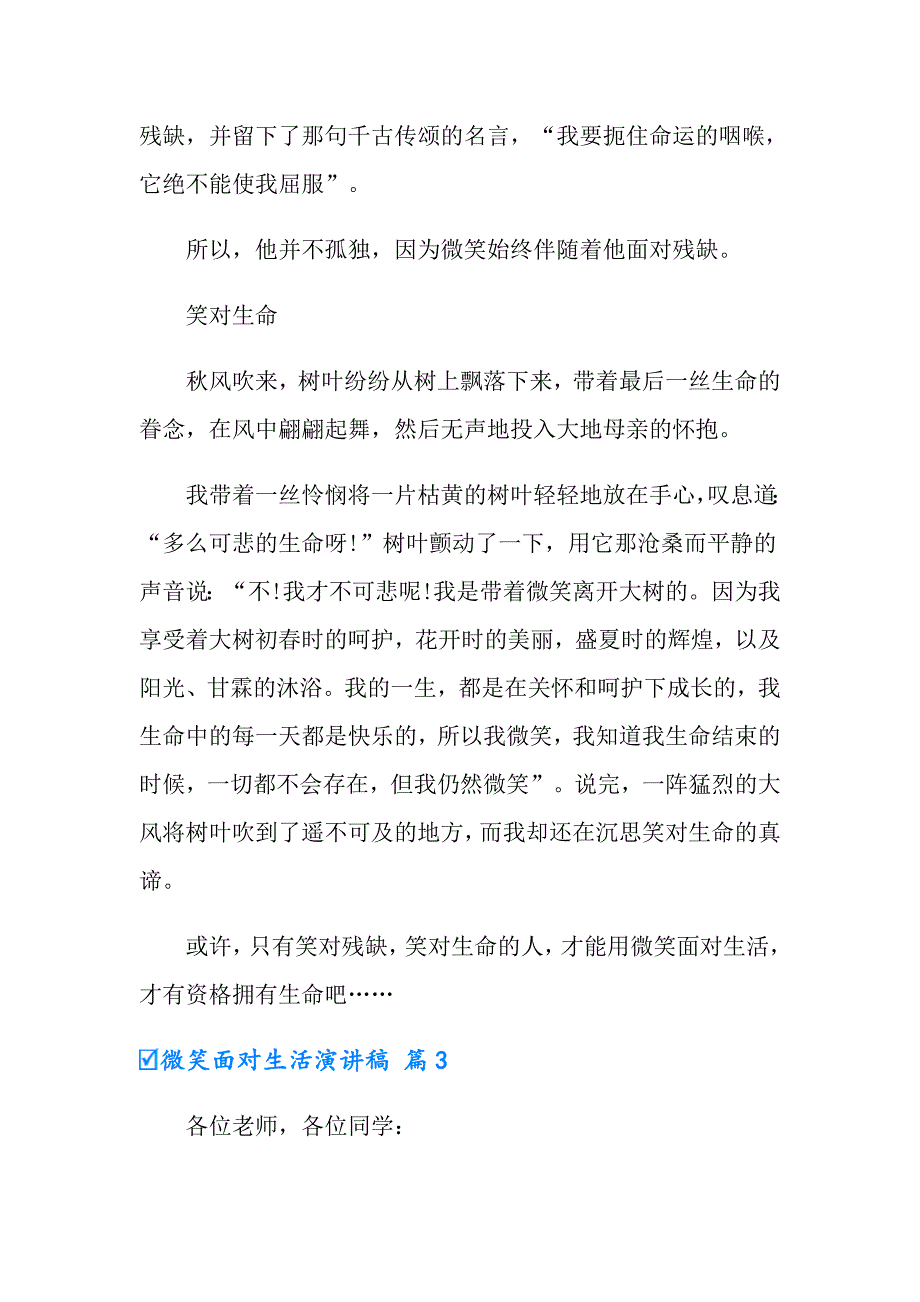 残缺，并留下了那句千古传颂的名言，“我要扼住命运的咽喉，它绝不能使我屈服”。

所以，他并不孤独，因为微笑始终伴随着他面对残缺。

笑对生命

秋风吹来，树叶纷纷从树上飘落下来，带着最后一丝生命的眷念，在风中翩翩起舞，然后无声地投入大地母亲的怀抱。

我带着一丝怜悯将一片枯黄的树叶轻轻地放在手心，叹息道：“多么可悲的生命呀!”树叶颤动了一下，用它那沧桑而平静的声音说：“不!我才不可悲呢!我是带着微笑离开大树的。因为我享受着大树初春时的呵护，花开时的美丽，盛夏时的辉煌，以及阳光、甘霖的沐浴。我的一生，都是在关怀和呵护下成长的，我生命中的每一天都是快乐的，所以我微笑，我知道我生命结束的时候，一切都不会存在，但我仍然微笑”。说完，一阵猛烈的大风将树叶吹到了遥不可及的地方，而我却还在沉思笑对生命的真谛。

或许，只有笑对残缺，笑对生命的人，才能用微笑面对生活，才有资格拥有生命吧……

☑微笑面对生活演讲稿 篇3

各位老师，各位同学：